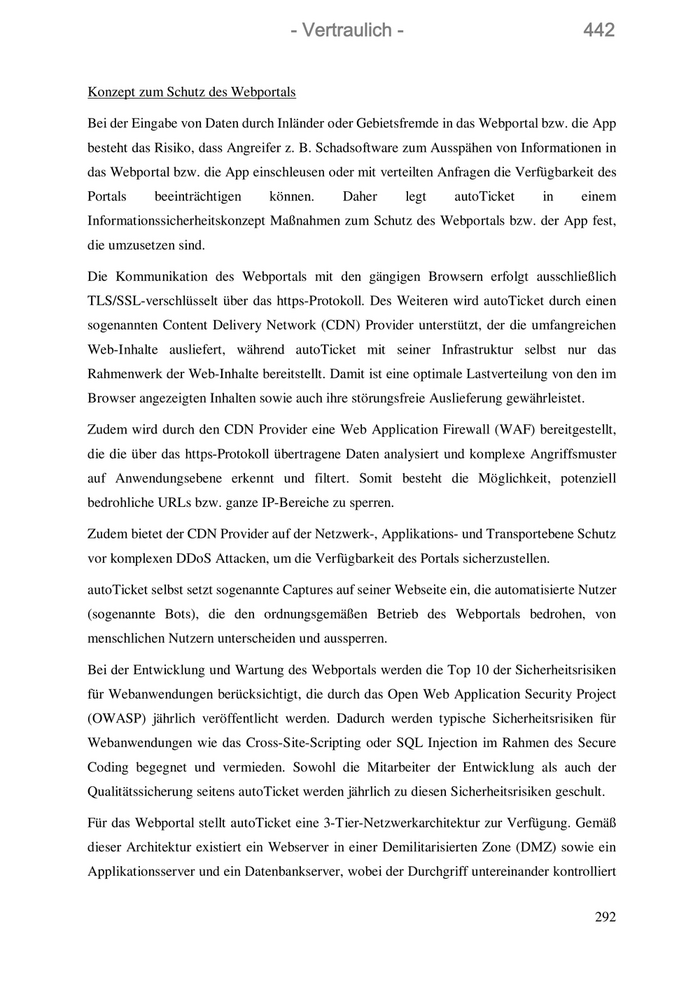 - Vertraulich - 442

Konzept zum Schutz des Webportals

Bei der Eingabe von Daten durch Inländer oder Gebietsfremde in das Webportal bzw. die App besteht das Risiko, dass Angreifer z. B. Schadsoftware zum Ausspähen von Informationen in das Webportal bzw. die App einschleusen oder mit verteilten Anfragen die Verfügbarkeit des Portals beeinträchtigen können. Daher legt autoTicket in einem Informationssicherheitskonzept Maßnahmen zum Schutz des Webportals bzw. der App fest, die umzusetzen sind.

Die Kommunikation des Webportals mit den gängigen Browsern erfolgt ausschließlich TLS/SSL-verschlüsselt über das https-Protokoll. Des Weiteren wird autoTicket durch einen sogenannten Content Delivery Network (CDN) Provider unterstützt, der die umfangreichen Web-Inhalte ausliefert, während autoTicket mit seiner Infrastruktur selbst nur das Rahmenwerk der Web-Inhalte bereitstellt. Damit ist eine optimale Lastverteilung von den im Browser angezeigten Inhalten sowie auch ihre störungsfreie Auslieferung gewährleistet.

Zudem wird durch den CDN Provider eine Web Application Firewall (WAF) bereitgestellt, die die über das https-Protokoll übertragene Daten analysiert und komplexe Angriffsmuster auf Anwendungsebene erkennt und filtert. Somit besteht die Möglichkeit, potenziell bedrohliche URLs bzw. ganze IP-Bereiche zu sperren.

Zudem bietet der CDN Provider auf der Netzwerk-, Applikations- und Transportebene Schutz vor komplexen DDoS Attacken, um die Verfügbarkeit des Portals sicherzustellen.

autoTicket selbst setzt sogenannte Captures auf seiner Webseite ein, die automatisierte Nutzer (sogenannte Bots), die den ordnungsgemäßen Betrieb des Webportals bedrohen, von menschlichen Nutzern unterscheiden und aussperren.

Bei der Entwicklung und Wartung des Webportals werden die Top 10 der Sicherheitsrisiken für Webanwendungen berücksichtigt, die durch das Open Web Application Security Project (OWASP) jährlich veröffentlicht werden. Dadurch werden typische Sicherheitsrisiken für Webanwendungen wie das Cross-Site-Scripting oder SQL Injection im Rahmen des Secure Coding begegnet und vermieden. Sowohl die Mitarbeiter der Entwicklung als auch der Qualitätssicherung seitens autoTicket werden jährlich zu diesen Sicherheitsrisiken geschult.

Für das Webportal stellt autoTicket eine 3-Tier-Netzwerkarchitektur zur Verfügung. Gemäß dieser Architektur existiert ein Webserver in einer Demilitarisierten Zone (DMZ) sowie ein Applikationsserver und ein Datenbankserver, wobei der Durchgriff untereinander kontrolliert

292